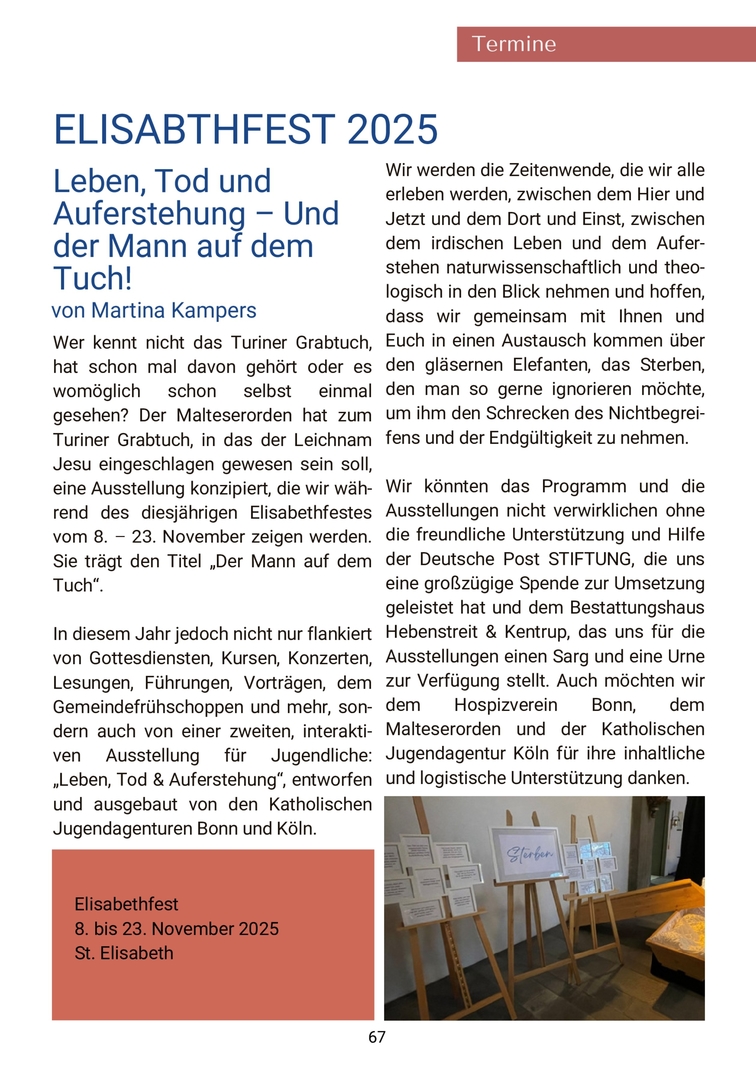 Termine

ELISABTHFEST 2025

Leben, Tod und Auferstehung – Und der Mann auf dem Tuch!

von Martina Kampers

Wer kennt nicht das Turiner Grabtuch, hat schon mal davon gehört oder es womöglich schon selbst einmal gesehen? Der Malteserorden hat zum Turiner Grabtuch, in das der Leichnam Jesu eingeschlagen gewesen sein soll, eine Ausstellung konzipiert, die wir während des diesjährigen Elisabethfestes vom 8. – 23. November zeigen werden. Sie trägt den Titel „Der Mann auf dem Tuch“.

In diesem Jahr jedoch nicht nur flankiert von Gottesdiensten, Kursen, Konzerten, Lesungen, Führungen, Vorträgen, dem Gemeindefrühschoppen und mehr, sondern auch von einer zweiten, interaktiven Ausstellung für Jugendliche: „Leben, Tod & Auferstehung“, entworfen und ausgebaut von den Katholischen Jugendagenturen Bonn und Köln.

Elisabethfest
8. bis 23. November 2025
St. Elisabeth

Wir werden die Zeitenwende, die wir alle erleben werden, zwischen dem Hier und Jetzt und dem Dort und Einst, zwischen dem irdischen Leben und dem Auferstehen naturwissenschaftlich und theologisch in den Blick nehmen und hoffen, dass wir gemeinsam mit Ihnen und Euch in einen Austausch kommen über den gläsernen Elefanten, das Sterben, den man so gerne ignorieren möchte, um ihm den Schrecken des Nichtbegreifens und der Endgültigkeit zu nehmen.

Wir könnten das Programm und die Ausstellungen nicht verwirklichen ohne die freundliche Unterstützung und Hilfe der Deutsche Post STIFTUNG, die uns eine großzügige Spende zur Umsetzung geleistet hat und dem Bestattungshaus Hebenstreit & Kentrup, das uns für die Ausstellungen einen Sarg und eine Urne zur Verfügung stellt. Auch möchten wir dem Hospizverein Bonn, dem Malteserorden und der Katholischen Jugendagentur Köln für ihre inhaltliche und logistische Unterstützung danken.

Sterben.

67